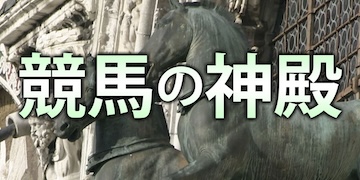 競馬の神殿